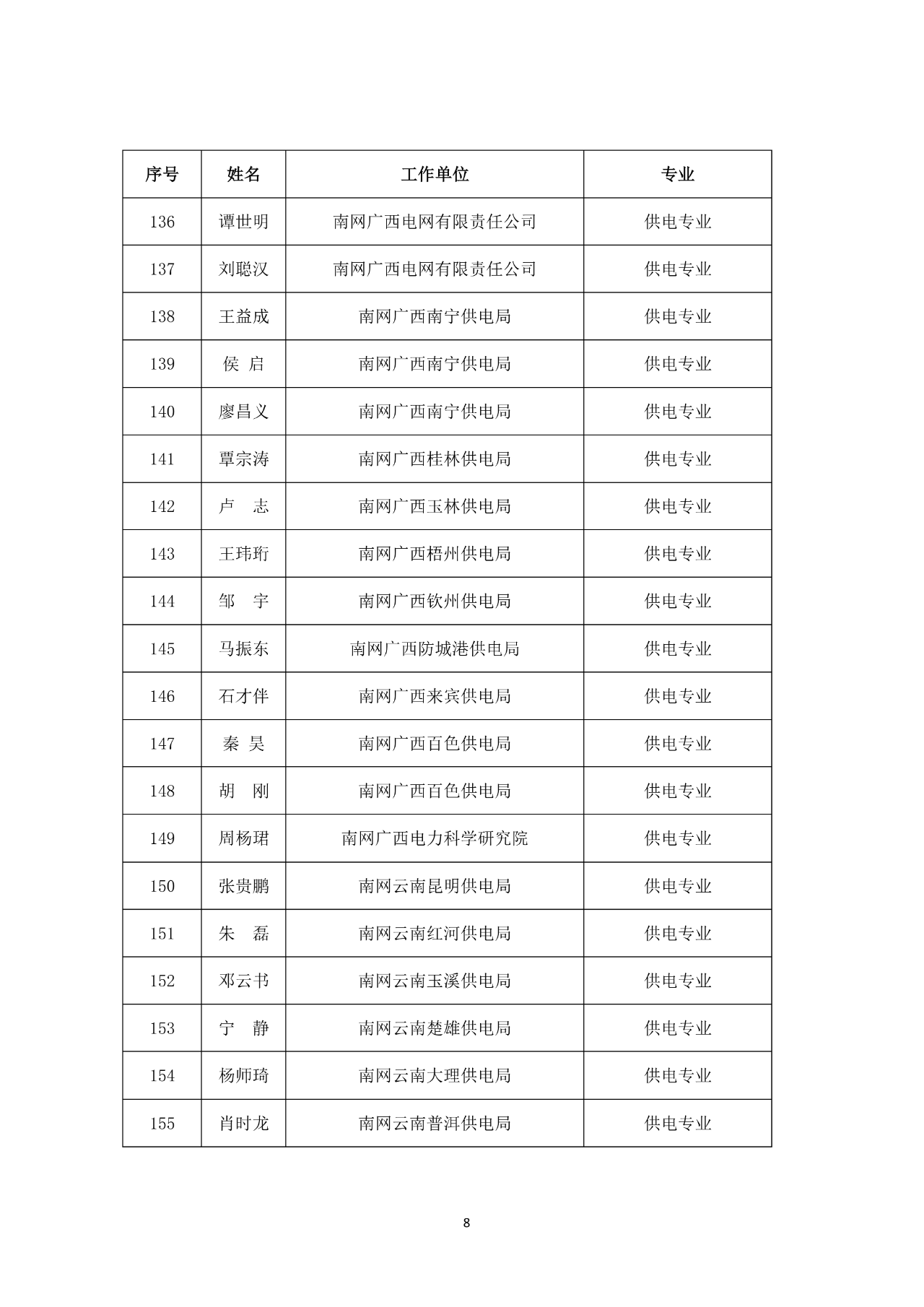 | 序号 | 姓名 | 工作单位 | 专业 |
|---|---|---|---|
| 136 | 谭世明 | 南网广西电网有限责任公司 | 供电专业 |
| 137 | 刘聪汉 | 南网广西电网有限责任公司 | 供电专业 |
| 138 | 王益成 | 南网广西南宁供电局 | 供电专业 |
| 139 | 侯 启 | 南网广西南宁供电局 | 供电专业 |
| 140 | 廖昌义 | 南网广西南宁供电局 | 供电专业 |
| 141 | 覃宗涛 | 南网广西桂林供电局 | 供电专业 |
| 142 | 卢 志 | 南网广西玉林供电局 | 供电专业 |
| 143 | 王玮珩 | 南网广西梧州供电局 | 供电专业 |
| 144 | 邹 宇 | 南网广西钦州供电局 | 供电专业 |
| 145 | 马振东 | 南网广西防城港供电局 | 供电专业 |
| 146 | 石才伴 | 南网广西来宾供电局 | 供电专业 |
| 147 | 秦 昊 | 南网广西百色供电局 | 供电专业 |
| 148 | 胡 刚 | 南网广西百色供电局 | 供电专业 |
| 149 | 周杨珺 | 南网广西电力科学研究院 | 供电专业 |
| 150 | 张贵鹏 | 南网云南昆明供电局 | 供电专业 |
| 151 | 朱 磊 | 南网云南红河供电局 | 供电专业 |
| 152 | 邓云书 | 南网云南玉溪供电局 | 供电专业 |
| 153 | 宁 静 | 南网云南楚雄供电局 | 供电专业 |
| 154 | 杨师琦 | 南网云南大理供电局 | 供电专业 |
| 155 | 肖时龙 | 南网云南普洱供电局 | 供电专业 |

8